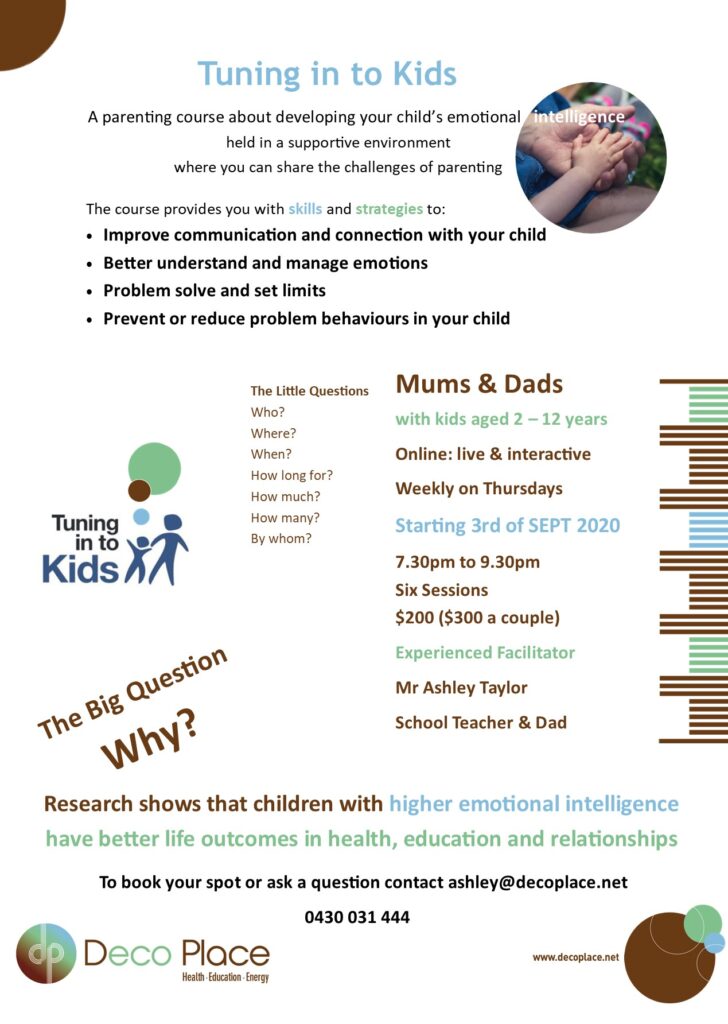 Tuning in to Kids

A parenting course about developing your child's emotional intelligence held in a supportive environment where you can share the challenges of parenting

The course provides you with skills and strategies to:

- Improve communication and connection with your child
- Better understand and manage emotions
- Problem solve and set limits
- Prevent or reduce problem behaviours in your child

Tuning in to Kids

The Little Questions
Who?
Where?
When?
How long for?
How much?
How many?
By whom?

Mums & Dads
with kids aged 2 – 12 years
Online: live & interactive
Weekly on Thursdays
Starting 3rd of SEPT 2020
7.30pm to 9.30pm
Six Sessions
$200 ($300 a couple)
Experienced Facilitator
Mr Ashley Taylor
School Teacher & Dad

The Big Question
Why?

Research shows that children with higher emotional intelligence have better life outcomes in health, education and relationships

To book your spot or ask a question contact ashley@decoplace.net

0430 031 444

dp Deco Place
Health · Education · Energy

www.decoplace.net